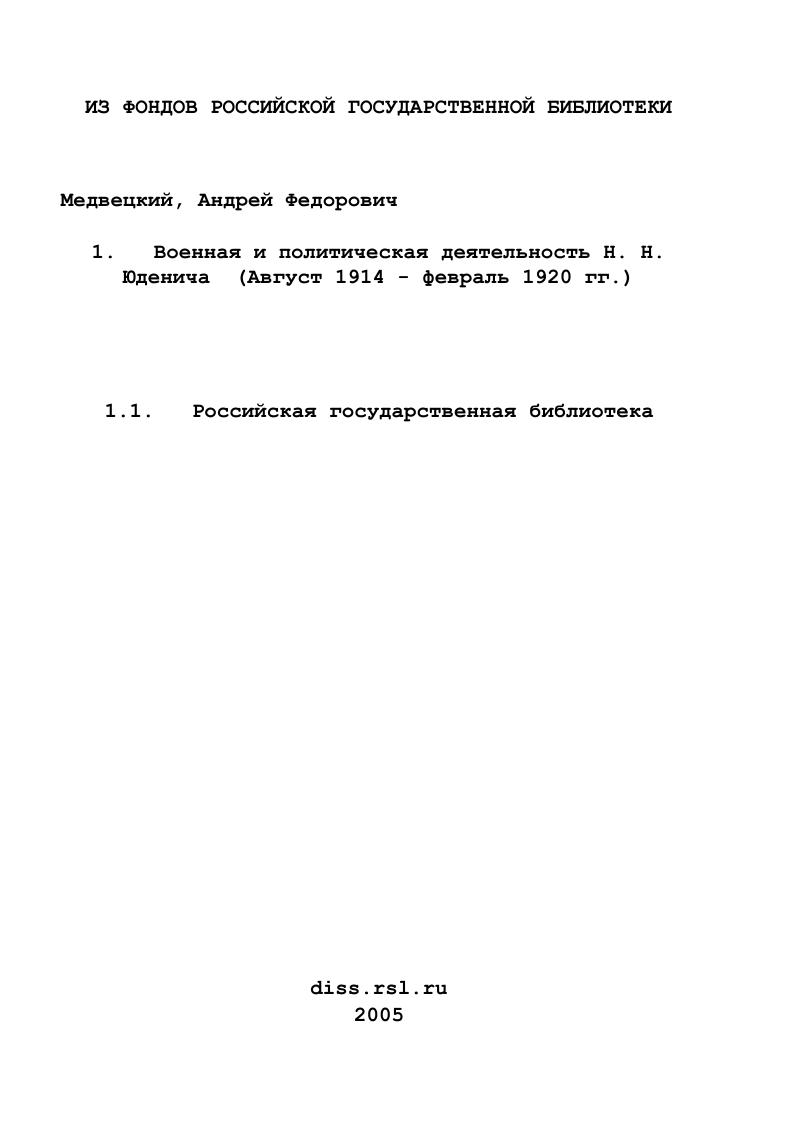 ИЗ ФОНДОВ РОССИЙСКОЙ ГОСУДАРСТВЕННОЙ БИБЛИОТЕКИ

Медвецкий, Андрей Федорович

1. Военная и политическая деятельность Н. Н. Юденича (Август 1914 - февраль 1920 гг.)

1.1. Российская государственная библиотека

diss.rsl.ru
2005